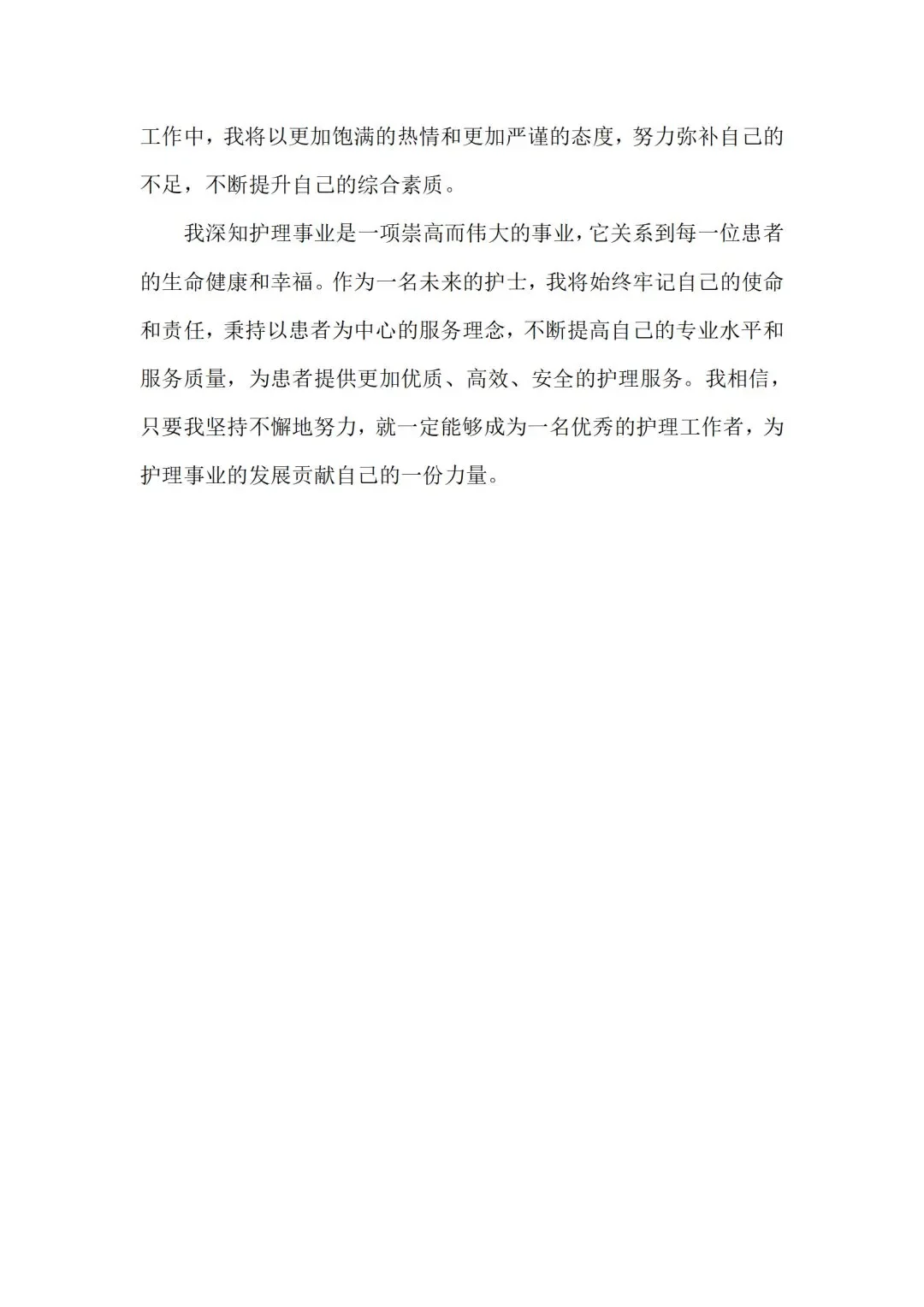 工作中，我将以更加饱满的热情和更加严谨的态度，努力弥补自己的不足，不断提升自己的综合素质。

我深知护理事业是一项崇高而伟大的事业，它关系到每一位患者的生命健康和幸福。作为一名未来的护士，我将始终牢记自己的使命和责任，秉持以患者为中心的服务理念，不断提高自己的专业水平和服务质量，为患者提供更加优质、高效、安全的护理服务。我相信，只要我坚持不懈地努力，就一定能够成为一名优秀的护理工作者，为护理事业的发展贡献自己的一份力量。